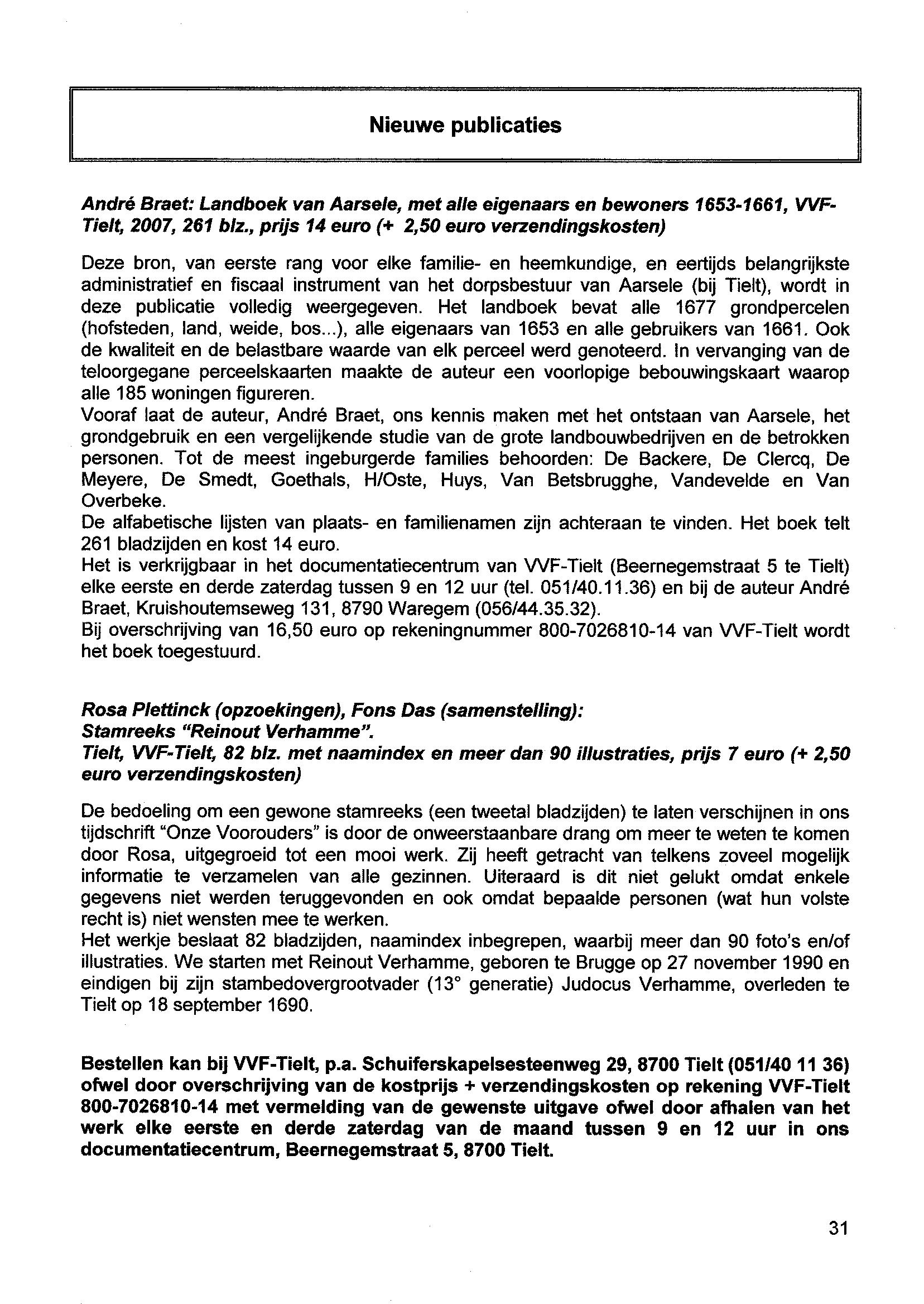 Nieuwe publicaties

André Braet: Landboek van Aarsele, met alle eigenaars en bewoners 1653-1661, VVF-Tielt, 2007, 261 blz., prijs 14 euro (+ 2,50 euro verzendingskosten)

Deze bron, van eerste rang voor elke familie- en heemkundige, en eertijds belangrijkste administratief en fiscaal instrument van het dorpsbestuur van Aarsele (bij Tielt), wordt in deze publicatie volledig weergegeven. Het landboek bevat alle 1677 grondpercelen (hofsteden, land, weide, bos...), alle eigenaars van 1653 en alle gebruikers van 1661. Ook de kwaliteit en de belastbare waarde van elk perceel werd genoteerd. In vervanging van de teloorgegane perceelskaarten maakte de auteur een voorlopige bebouwingskaart waarop alle 185 woningen figureren.
Vooraf laat de auteur, André Braet, ons kennis maken met het ontstaan van Aarsele, het grondgebruik en een vergelijkende studie van de grote landbouwbedrijven en de betrokken personen. Tot de meest ingeburgerde families behoorden: De Backere, De Clercq, De Meyere, De Smedt, Goethals, H/Oste, Huys, Van Betsbrugghe, Vandevelde en Van Overbeke.
De alfabetische lijsten van plaats- en familienamen zijn achteraan te vinden. Het boek telt 261 bladzijden en kost 14 euro.
Het is verkrijgbaar in het documentatiecentrum van VVF-Tielt (Beernegemstraat 5 te Tielt) elke eerste en derde zaterdag tussen 9 en 12 uur (tel. 051/40.11.36) en bij de auteur André Braet, Kruishoutemseweg 131, 8790 Waregem (056/44.35.32).
Bij overschrijving van 16,50 euro op rekeningnummer 800-7026810-14 van VVF-Tielt wordt het boek toegestuurd.

Rosa Plettinck (opzoekingen), Fons Das (samenstelling):
Stamreeks "Reinout Verhamme".
Tielt, VVF-Tielt, 82 blz. met naamindex en meer dan 90 illustraties, prijs 7 euro (+ 2,50 euro verzendingskosten)

De bedoeling om een gewone stamreeks (een tweetal bladzijden) te laten verschijnen in ons tijdschrift "Onze Voorouders" is door de onweerstaanbare drang om meer te weten te komen door Rosa, uitgegroeid tot een mooi werk. Zij heeft getracht van telkens zoveel mogelijk informatie te verzamelen van alle gezinnen. Uiteraard is dit niet gelukt omdat enkele gegevens niet werden teruggevonden en ook omdat bepaalde personen (wat hun volste recht is) niet wensten mee te werken.
Het werkje beslaat 82 bladzijden, naamindex inbegrepen, waarbij meer dan 90 foto's en/of illustraties. We starten met Reinout Verhamme, geboren te Brugge op 27 november 1990 en eindigen bij zijn stambedovergrootvader (13° generatie) Judocus Verhamme, overleden te Tielt op 18 september 1690.

Bestellen kan bij VVF-Tielt, p.a. Schuiferskapelsesteenweg 29, 8700 Tielt (051/40 11 36) ofwel door overschrijving van de kostprijs + verzendingskosten op rekening VVF-Tielt 800-7026810-14 met vermelding van de gewenste uitgave ofwel door afhalen van het werk elke eerste en derde zaterdag van de maand tussen 9 en 12 uur in ons documentatiecentrum, Beernegemstraat 5, 8700 Tielt.

31